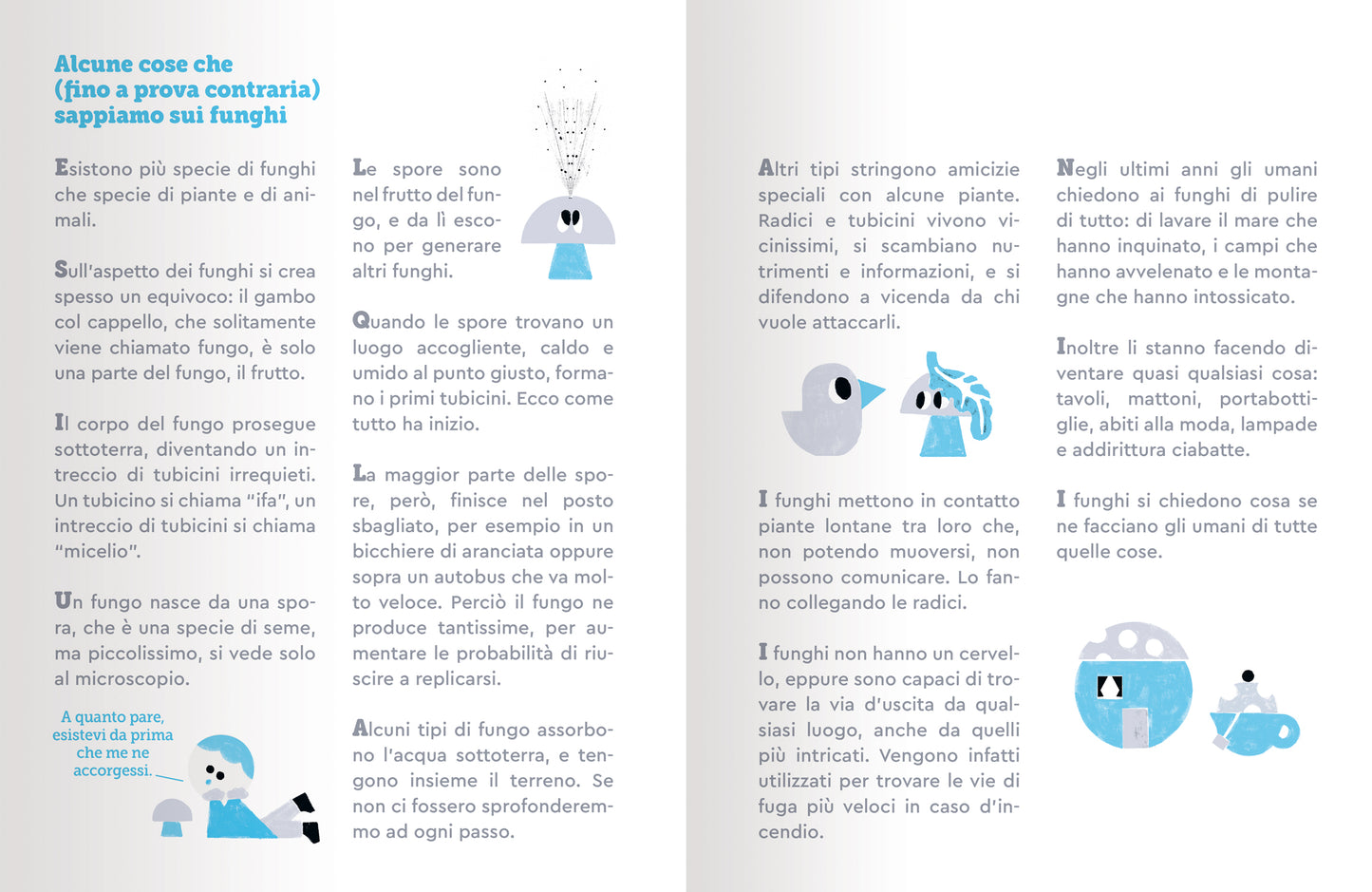 Alcune cose che (fino a prova contraria) sappiamo sui funghi

Esistono più specie di funghi che specie di piante e di animali.

Sull'aspetto dei funghi si crea spesso un equivoco: il gambo col cappello, che solitamente viene chiamato fungo, è solo una parte del fungo, il frutto.

Il corpo del fungo prosegue sottoterra, diventando un intreccio di tubicini irrequieti. Un tubicino si chiama "ifa", un intreccio di tubicini si chiama "micelio".

Un fungo nasce da una spora, che è una specie di seme, ma piccolissimo, si vede solo al microscopio.

A quanto pare, esistevi da prima che me ne accorgessi.

Le spore sono nel frutto del fungo, e da lì escono per generare altri funghi.

Quando le spore trovano un luogo accogliente, caldo e umido al punto giusto, formano i primi tubicini. Ecco come tutto ha inizio.

La maggior parte delle spore, però, finisce nel posto sbagliato, per esempio in un bicchiere di aranciata oppure sopra un autobus che va molto veloce. Perciò il fungo ne produce tantissime, per aumentare le probabilità di riuscire a replicarsi.

Alcuni tipi di fungo assorbono l'acqua sottoterra, e tengono insieme il terreno. Se non ci fossero sprofonderemmo ad ogni passo.

Altri tipi stringono amicizie speciali con alcune piante. Radici e tubicini vivono vicinissimi, si scambiano nutrimenti e informazioni, e si difendono a vicenda da chi vuole attaccarli.

I funghi mettono in contatto piante lontane tra loro che, non potendo muoversi, non possono comunicare. Lo fanno collegando le radici.

I funghi non hanno un cervello, eppure sono capaci di trovare la via d'uscita da qualsiasi luogo, anche da quelli più intricati. Vengono infatti utilizzati per trovare le vie di fuga più veloci in caso d'incendio.

Negli ultimi anni gli umani chiedono ai funghi di pulire di tutto: di lavare il mare che hanno inquinato, i campi che hanno avvelenato e le montagne che hanno intossicato.

Inoltre li stanno facendo diventare quasi qualsiasi cosa: tavoli, mattoni, portabottiglie, abiti alla moda, lampade e addirittura ciabatte.

I funghi si chiedono cosa se ne facciano gli umani di tutte quelle cose.